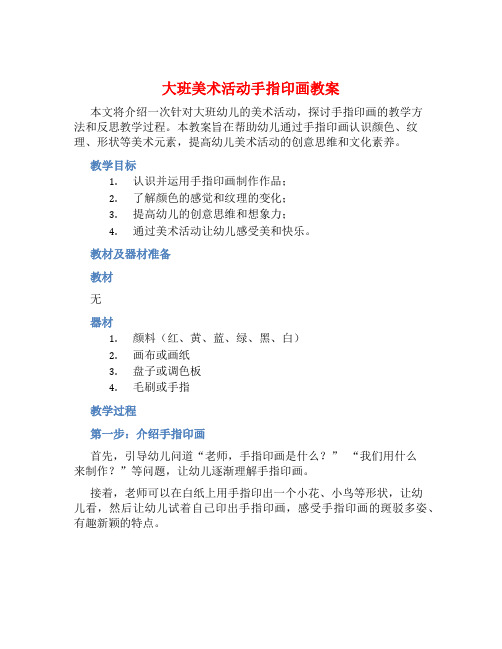 大班美术活动手指印画教案

本文将介绍一次针对大班幼儿的美术活动，探讨手指印画的教学方法和反思教学过程。本教案旨在帮助幼儿通过手指印画认识颜色、纹理、形状等美术元素，提高幼儿美术活动的创意思维和文化素养。

教学目标

1. 认识并运用手指印画制作作品；
2. 了解颜色的感觉和纹理的变化；
3. 提高幼儿的创意思维和想象力；
4. 通过美术活动让幼儿感受美和快乐。

教材及器材准备

教材

无

器材

1. 颜料（红、黄、蓝、绿、黑、白）
2. 画布或画纸
3. 盘子或调色板
4. 毛刷或手指

教学过程

第一步：介绍手指印画

首先，引导幼儿问道“老师，手指印画是什么？” “我们用什么来制作？”等问题，让幼儿逐渐理解手指印画。

接着，老师可以在白纸上用手指印出一个小花、小鸟等形状，让幼儿看，然后让幼儿试着自己印出手指印画，感受手指印画的斑驳多姿、有趣新颖的特点。